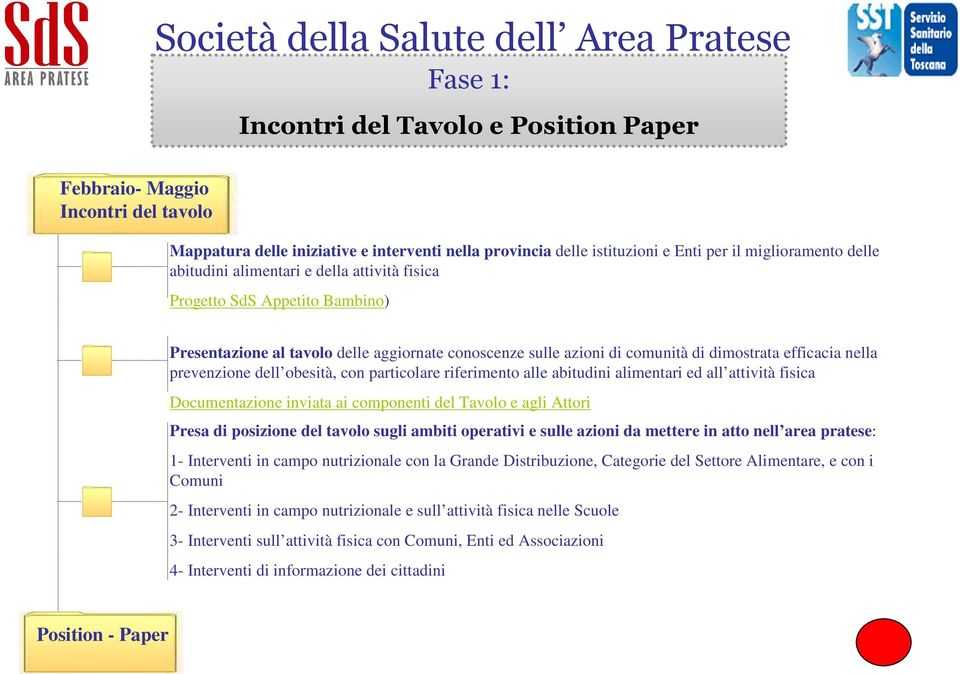 SdS
AREA PRATESE

Società della Salute dell' Area Pratese

SST Servizio Sanitario della Toscana

Fase 1:

Incontri del Tavolo e Position Paper

Febbraio- Maggio
Incontri del tavolo

Mappatura delle iniziative e interventi nella provincia delle istituzioni e Enti per il miglioramento delle abitudini alimentari e della attività fisica

Progetto SdS Appetito Bambino)

Presentazione al tavolo delle aggiornate conoscenze sulle azioni di comunità di dimostrata efficacia nella prevenzione dell'obesità, con particolare riferimento alle abitudini alimentari ed all'attività fisica

Documentazione inviata ai componenti del Tavolo e agli Attori

Presa di posizione del tavolo sugli ambiti operativi e sulle azioni da mettere in atto nell'area pratese:

1- Interventi in campo nutrizionale con la Grande Distribuzione, Categorie del Settore Alimentare, e con i Comuni

2- Interventi in campo nutrizionale e sull'attività fisica nelle Scuole

3- Interventi sull'attività fisica con Comuni, Enti ed Associazioni

4- Interventi di informazione dei cittadini

Position - Paper